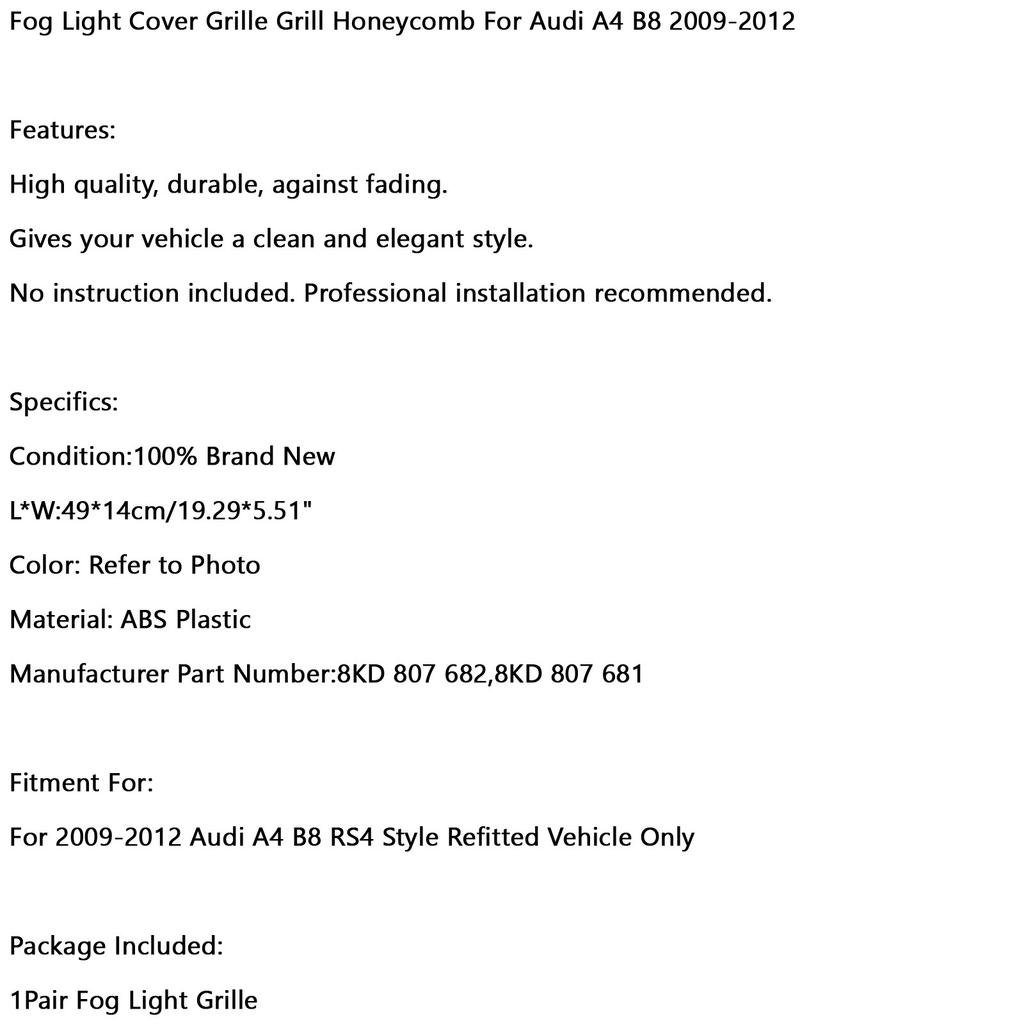 Fog Light Cover Grille Grill Honeycomb For Audi A4 B8 2009-2012

Features:

High quality, durable, against fading.

Gives your vehicle a clean and elegant style.

No instruction included. Professional installation recommended.

Specifics:

Condition:100% Brand New

L*W:49*14cm/19.29*5.51"

Color: Refer to Photo

Material: ABS Plastic

Manufacturer Part Number:8KD 807 682,8KD 807 681

Fitment For:

For 2009-2012 Audi A4 B8 RS4 Style Refitted Vehicle Only

Package Included:

1Pair Fog Light Grille